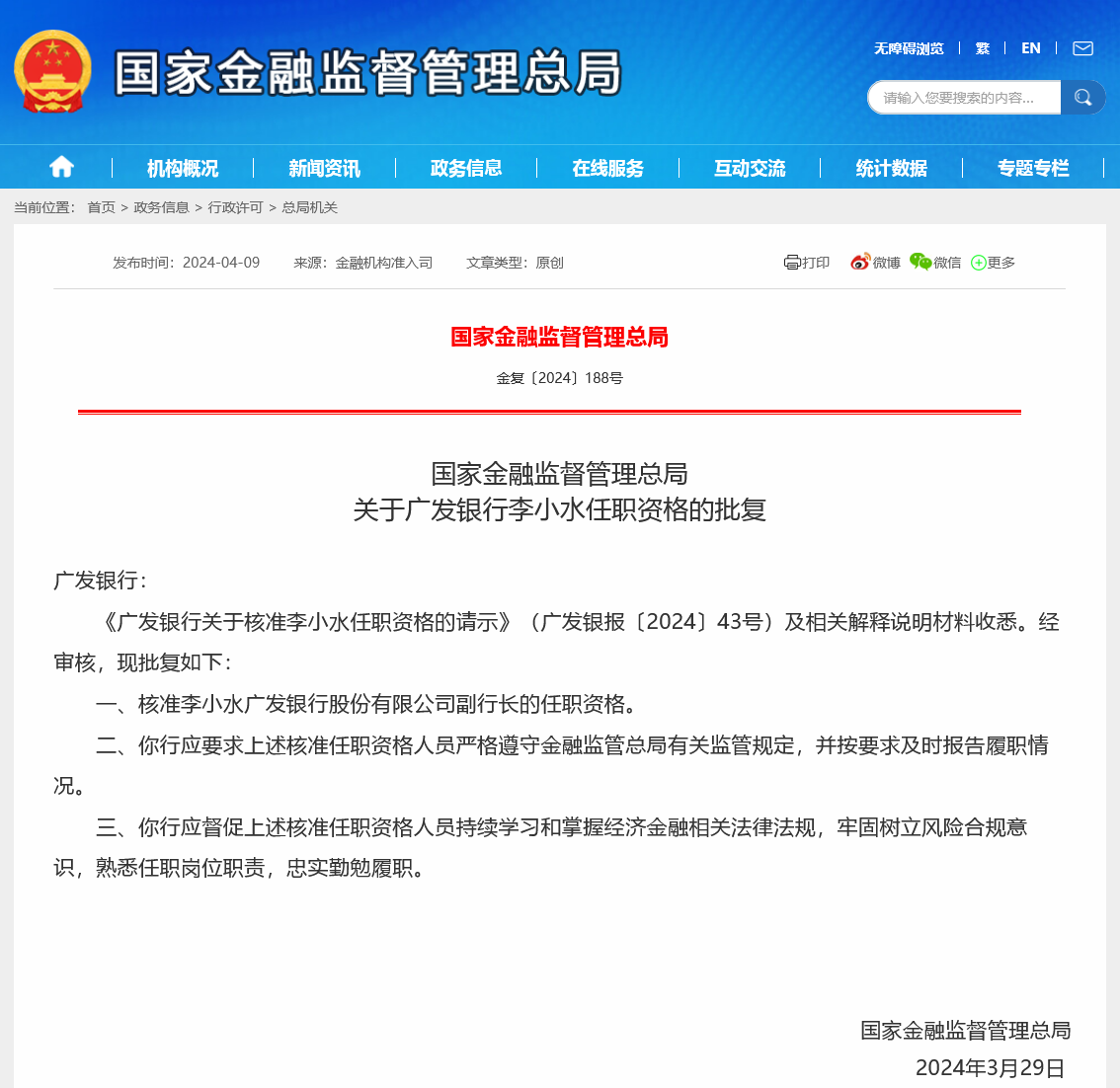 国家金融监督管理总局

无障碍浏览 | 繁 | EN |

请输入您要搜索的内容...

机构概况 | 新闻资讯 | 政务信息 | 在线服务 | 互动交流 | 统计数据 | 专题专栏

当前位置： 首页 > 政务信息 > 行政许可 > 总局机关

发布时间：2024-04-09 来源：金融机构准入司 文章类型：原创

打印 微博 微信 更多

国家金融监督管理总局

金复〔2024〕188号

国家金融监督管理总局
关于广发银行李小水任职资格的批复

广发银行：

《广发银行关于核准李小水任职资格的请示》（广发银报〔2024〕43号）及相关解释说明材料收悉。经审核，现批复如下：

一、核准李小水广发银行股份有限公司副行长的任职资格。

二、你行应要求上述核准任职资格人员严格遵守金融监管总局有关监管规定，并按要求及时报告履职情况。

三、你行应督促上述核准任职资格人员持续学习和掌握经济金融相关法律法规，牢固树立风险合规意识，熟悉任职岗位职责，忠实勤勉履职。

国家金融监督管理总局

2024年3月29日